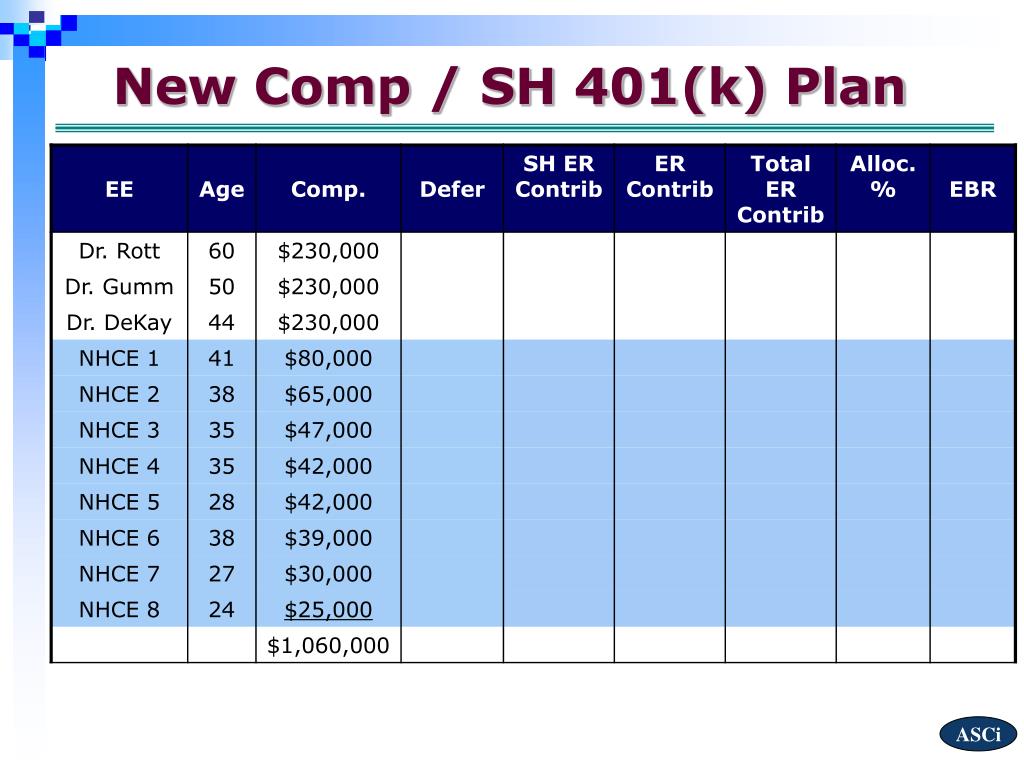 New Comp / SH 401(k) Plan

| EE | Age | Comp. | Defer | SH ER Contrib | ER Contrib | Total ER Contrib | Alloc. % | EBR |
|---|---|---|---|---|---|---|---|---|
| Dr. Rott | 60 | \$230,000 | | | | | | |
| Dr. Gumm | 50 | \$230,000 | | | | | | |
| Dr. DeKay | 44 | \$230,000 | | | | | | |
| NHCE 1 | 41 | \$80,000 | | | | | | |
| NHCE 2 | 38 | \$65,000 | | | | | | |
| NHCE 3 | 35 | \$47,000 | | | | | | |
| NHCE 4 | 35 | \$42,000 | | | | | | |
| NHCE 5 | 28 | \$42,000 | | | | | | |
| NHCE 6 | 38 | \$39,000 | | | | | | |
| NHCE 7 | 27 | \$30,000 | | | | | | |
| NHCE 8 | 24 | \$25,000 | | | | | | |
| | | \$1,060,000 | | | | | | |

ASCi